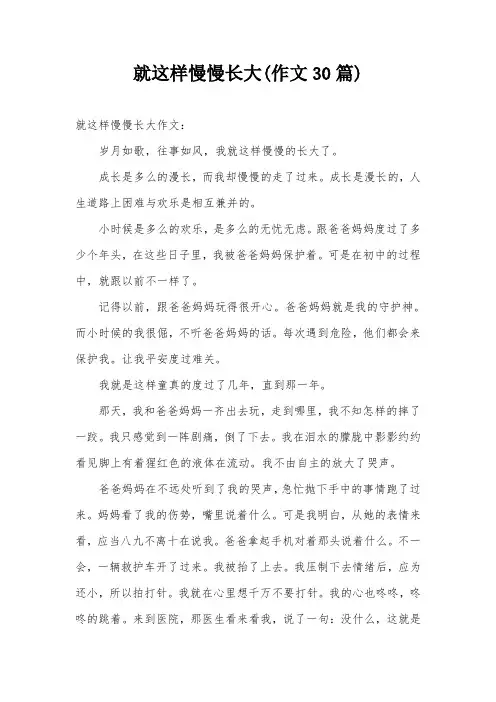 就这样慢慢长大(作文30篇)

就这样慢慢长大作文：

岁月如歌，往事如风，我就这样慢慢的长大了。

成长是多么的漫长，而我却慢慢的走了过来。成长是漫长的，人生道路上困难与欢乐是相互兼并的。

小时候是多么的欢乐，是多么的无忧无虑。跟爸爸妈妈度过了多少个年头，在这些日子里，我被爸爸妈妈保护着。可是在初中的过程中，就跟以前不一样了。

记得以前，跟爸爸妈妈玩得很开心。爸爸妈妈就是我的守护神。而小时候的我很倔，不听爸爸妈妈的话。每次遇到危险，他们都会来保护我。让我平安度过难关。

我就是这样童真的度过了几年，直到那一年。

那天，我和爸爸妈妈一齐出去玩，走到哪里，我不知怎样的摔了一跤。我只感觉到一阵剧痛，倒了下去。我在泪水的朦胧中影影约约看见脚上有着猩红色的液体在流动。我不由自主的放大了哭声。

爸爸妈妈在不远处听到了我的哭声，急忙抛下手中的事情跑了过来。妈妈看了我的伤势，嘴里说着什么。可是我明白，从她的表情来看，应当八九不离十在说我。爸爸拿起手机对着那头说着什么。不一会，一辆救护车开了过来。我被抬了上去。我压制下去情绪后，应为还小，所以怕打针。我就在心里想千万不要打针。我的心也咚咚，咚咚的跳着。来到医院，那医生看来看我，说了一句：没什么，这就是